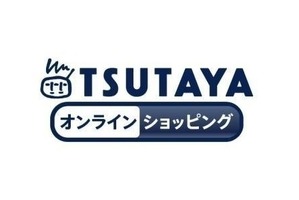 TSUTAYA
オンライン ショッピング